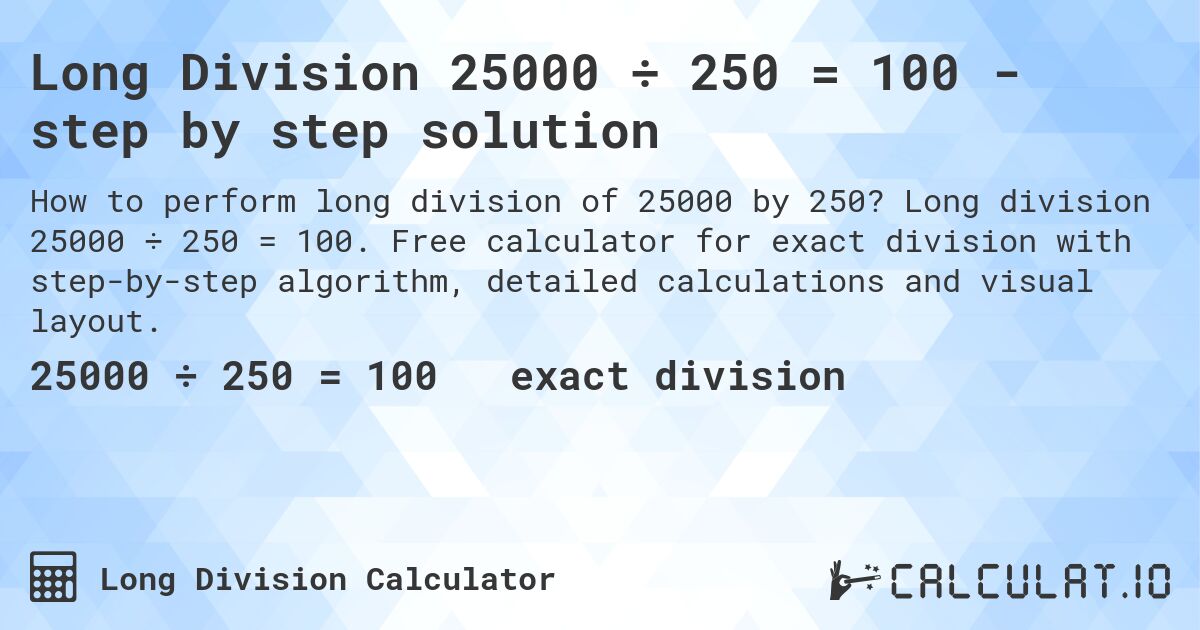 Long Division 25000 ÷ 250 = 100 - step by step solution

How to perform long division of 25000 by 250? Long division 25000 ÷ 250 = 100. Free calculator for exact division with step-by-step algorithm, detailed calculations and visual layout.

25000 ÷ 250 = 100 exact division

Long Division Calculator

CALCULAT.IO